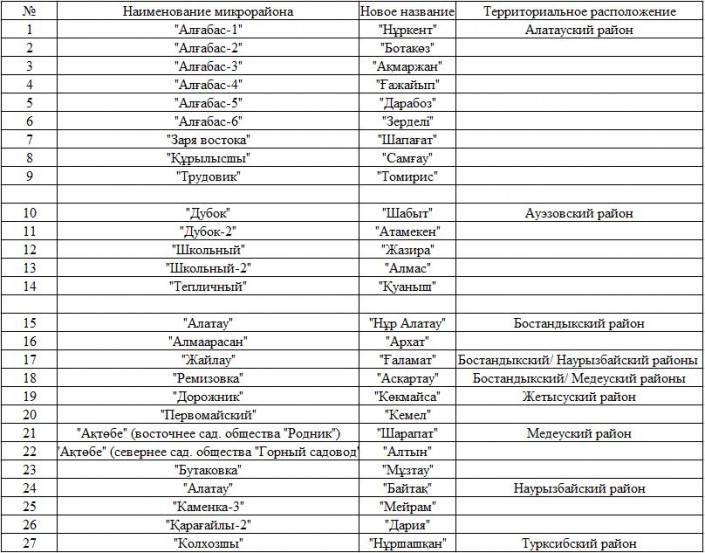 | № | Наименование микрорайона | Новое название | Территориальное расположение |
|---|---|---|---|
| 1 | "Алғабас-1" | "Нұркент" | Алатауский район |
| 2 | "Алғабас-2" | "Ботакөз" | |
| 3 | "Алғабас-3" | "Ақмаржан" | |
| 4 | "Алғабас-4" | "Ғажайып" | |
| 5 | "Алғабас-5" | "Дарабоз" | |
| 6 | "Алғабас-6" | "Зерделі" | |
| 7 | "Заря востока" | "Шапағат" | |
| 8 | "Құрылысшы" | "Самғау" | |
| 9 | "Трудовик" | "Томирис" | |
| | | | |
| 10 | "Дубок" | "Шабыт" | Ауэзовский район |
| 11 | "Дубок-2" | "Атамекен" | |
| 12 | "Школьный" | "Жазира" | |
| 13 | "Школьный-2" | "Алмас" | |
| 14 | "Тепличный" | "Қуаныш" | |
| | | | |
| 15 | "Алатау" | "Нұр Алатау" | Бостандыкский район |
| 16 | "Алмаарасан" | "Архат" | |
| 17 | "Жайлау" | "Ғаламат" | Бостандыкский/ Наурызбайский районы |
| 18 | "Ремизовка" | "Асқартау" | Бостандыкский/ Медеуский районы |
| 19 | "Дорожник" | "Көкмайса" | Жетысуский район |
| 20 | "Первомайский" | "Кемел" | |
| 21 | "Ақтөбе" (восточнее сад. общества "Родник") | "Шарапат" | Медеуский район |
| 22 | "Ақтөбе" (севернее сад. общества "Горный садовод" | "Алтын" | |
| 23 | "Бутаковка" | "Мұзтау" | |
| 24 | "Алатау" | "Байтақ" | Наурызбайский район |
| 25 | "Каменка-3" | "Мейрам" | |
| 26 | "Қарағайлы-2" | "Дария" | |
| 27 | "Колхозшы" | "Нұршашқан" | Турксибский район |